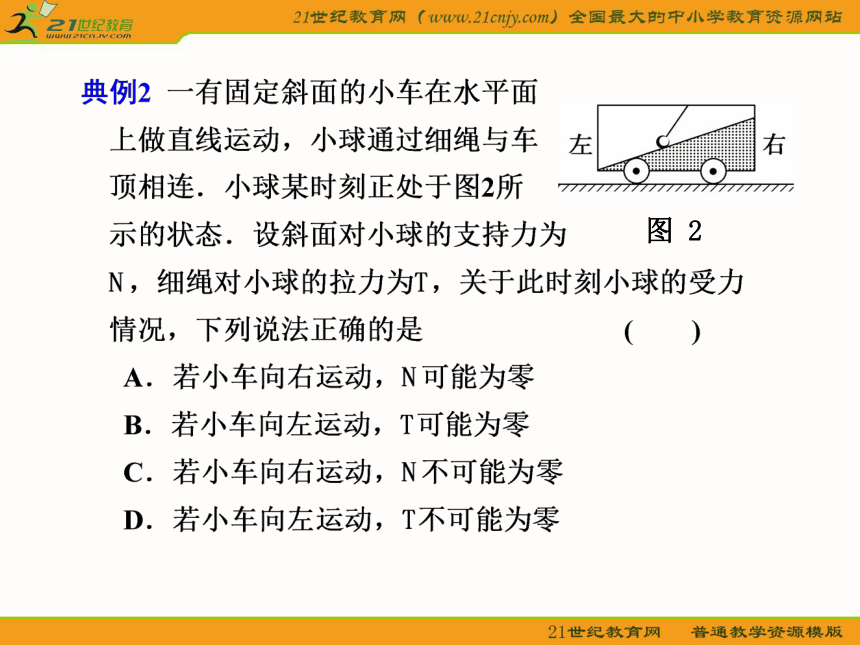 21世纪教育 www.21cnjy.com

21世纪教育网（www.21cnjy.com）全国最大的中小学教育资源网站

典例2 一有固定斜面的小车在水平面上做直线运动，小球通过细绳与车顶相连．小球某时刻正处于图2所示的状态．设斜面对小球的支持力为N，细绳对小球的拉力为T，关于此时刻小球的受力情况，下列说法正确的是 ( )

左 右

图 2

A．若小车向右运动，N可能为零

B．若小车向左运动，T可能为零

C．若小车向右运动，N不可能为零

D．若小车向左运动，T不可能为零

21世纪教育网 普通教学资源模版